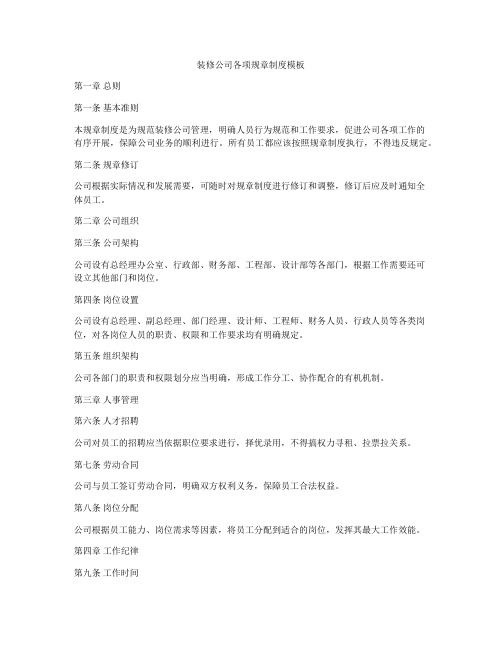 装修公司各项规章制度模板

第一章 总则

第一条 基本准则

本规章制度是为规范装修公司管理，明确人员行为规范和工作要求，促进公司各项工作的有序开展，保障公司业务的顺利进行。所有员工都应该按照规章制度执行，不得违反规定。

第二条 规章修订

公司根据实际情况和发展需要，可随时对规章制度进行修订和调整，修订后应及时通知全体员工。

第二章 公司组织

第三条 公司架构

公司设有总经理办公室、行政部、财务部、工程部、设计部等各部门，根据工作需要还可设立其他部门和岗位。

第四条 岗位设置

公司设有总经理、副总经理、部门经理、设计师、工程师、财务人员、行政人员等各类岗位，对各岗位人员的职责、权限和工作要求均有明确规定。

第五条 组织架构

公司各部门的职责和权限划分应当明确，形成工作分工、协作配合的有机机制。

第三章 人事管理

第六条 人才招聘

公司对员工的招聘应当依据职位要求进行，择优录用，不得搞权力寻租、拉票拉关系。

第七条 劳动合同

公司与员工签订劳动合同，明确双方权利义务，保障员工合法权益。

第八条 岗位分配

公司根据员工能力、岗位需求等因素，将员工分配到适合的岗位，发挥其最大工作效能。

第四章 工作纪律

第九条 工作时间